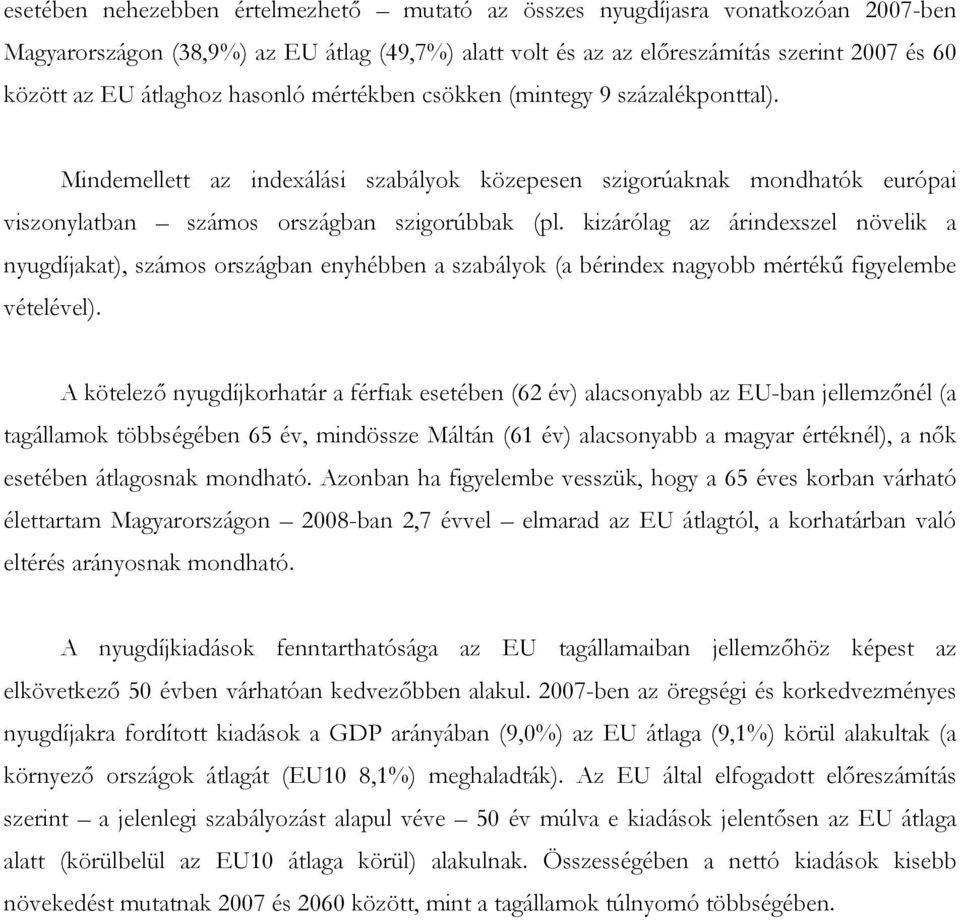 esetében nehezebben értelmezhető – mutató az összes nyugdíjasra vonatkozóan 2007-ben Magyarországon (38,9%) az EU átlag (49,7%) alatt volt és az előreszámítás szerint 2007 és 60 között az EU átlaghoz hasonló mértékben csökken (mintegy 9 százalékponttal).

Mindemellett az indexálási szabályok közepesen szigorúaknak mondhatók európai viszonylatban – számos országban szigorúbbak (pl. kizárólag az árindexszel növelik a nyugdíjakat), számos országban enyhébben a szabályok (a bérindex nagyobb mértékű figyelembe vételével).

A kötelező nyugdíjkorhatár a férfiak esetében (62 év) alacsonyabb az EU-ban jellemzőnél (a tagállamok többségében 65 év, mindössze Máltán (61 év) alacsonyabb a magyar értéknél), a nők esetében átlagosnak mondható. Azonban ha figyelembe vesszük, hogy a 65 éves korban várható élettartam Magyarországon – 2008-ban 2,7 évvel – elmarad az EU átlagtól, a korhatárban való eltérés arányosnak mondható.

A nyugdíjkiadások fenntarthatósága az EU tagállamaiban jellemzőhöz képest az elkövetkező 50 évben várhatóan kedvezőbben alakul. 2007-ben az öregségi és korkedvezményes nyugdíjakra fordított kiadások a GDP arányában (9,0%) az EU átlaga (9,1%) körül alakultak (a környező országok átlagát (EU10 8,1%) meghaladták). Az EU által elfogadott előreszámítás szerint – a jelenlegi szabályozást alapul véve – 50 év múlva e kiadások jelentősen az EU átlaga alatt (körülbelül az EU10 átlaga körül) alakulnak. Összességében a nettó kiadások kisebb növekedést mutatnak 2007 és 2060 között, mint a tagállamok túlnyomó többségében.